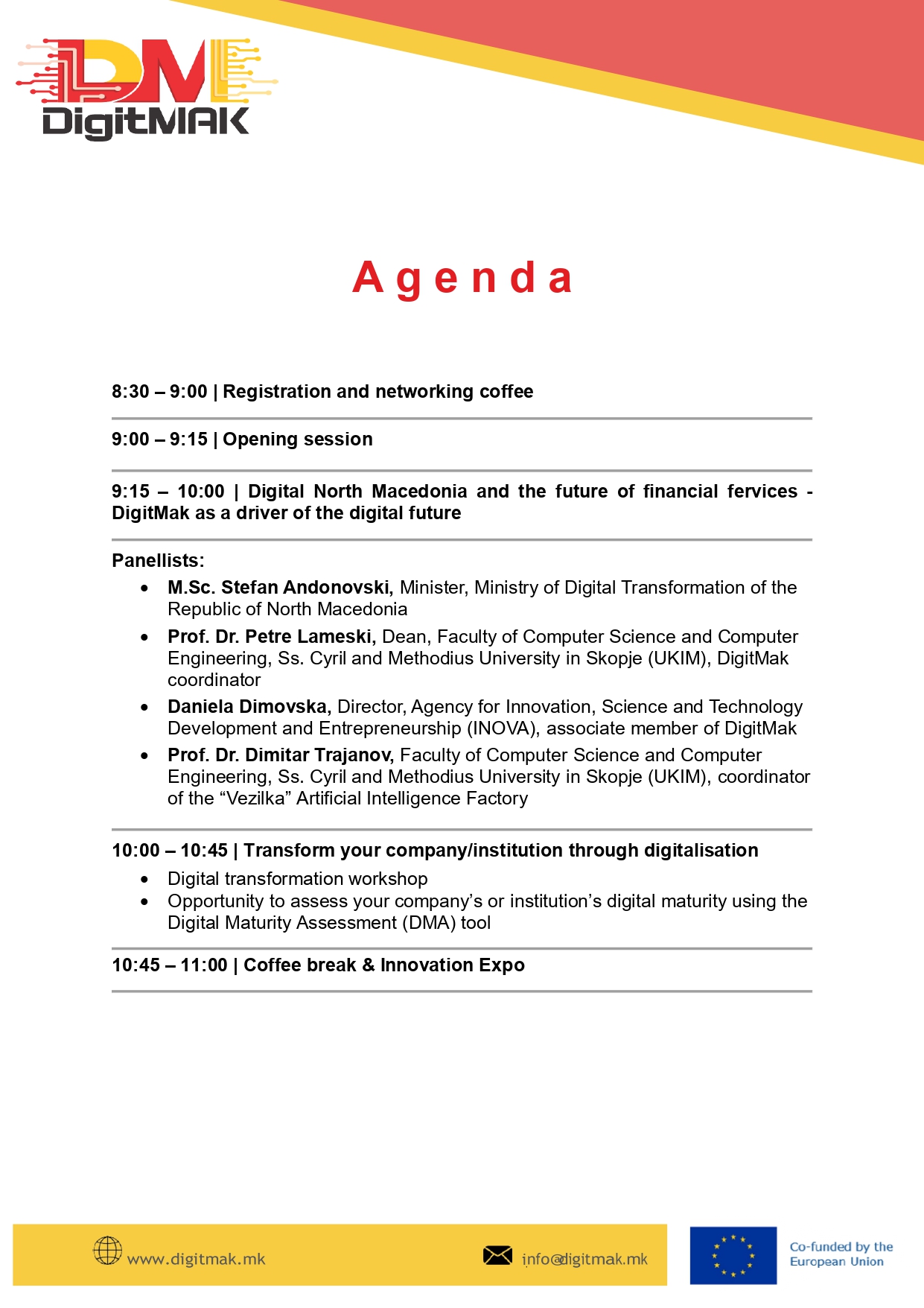 DM
DigitMAK

Agenda

8:30 – 9:00 | Registration and networking coffee

9:00 – 9:15 | Opening session

9:15 – 10:00 | Digital North Macedonia and the future of financial fervices - DigitMak as a driver of the digital future

Panellists:
• M.Sc. Stefan Andonovski, Minister, Ministry of Digital Transformation of the Republic of North Macedonia
• Prof. Dr. Petre Lameski, Dean, Faculty of Computer Science and Computer Engineering, Ss. Cyril and Methodius University in Skopje (UKIM), DigitMak coordinator
• Daniela Dimovska, Director, Agency for Innovation, Science and Technology Development and Entrepreneurship (INOVA), associate member of DigitMak
• Prof. Dr. Dimitar Trajanov, Faculty of Computer Science and Computer Engineering, Ss. Cyril and Methodius University in Skopje (UKIM), coordinator of the "Vezilka" Artificial Intelligence Factory

10:00 – 10:45 | Transform your company/institution through digitalisation
• Digital transformation workshop
• Opportunity to assess your company's or institution's digital maturity using the Digital Maturity Assessment (DMA) tool

10:45 – 11:00 | Coffee break & Innovation Expo

www.digitmak.mk

info@digitmak.mk

Co-funded by the
European Union